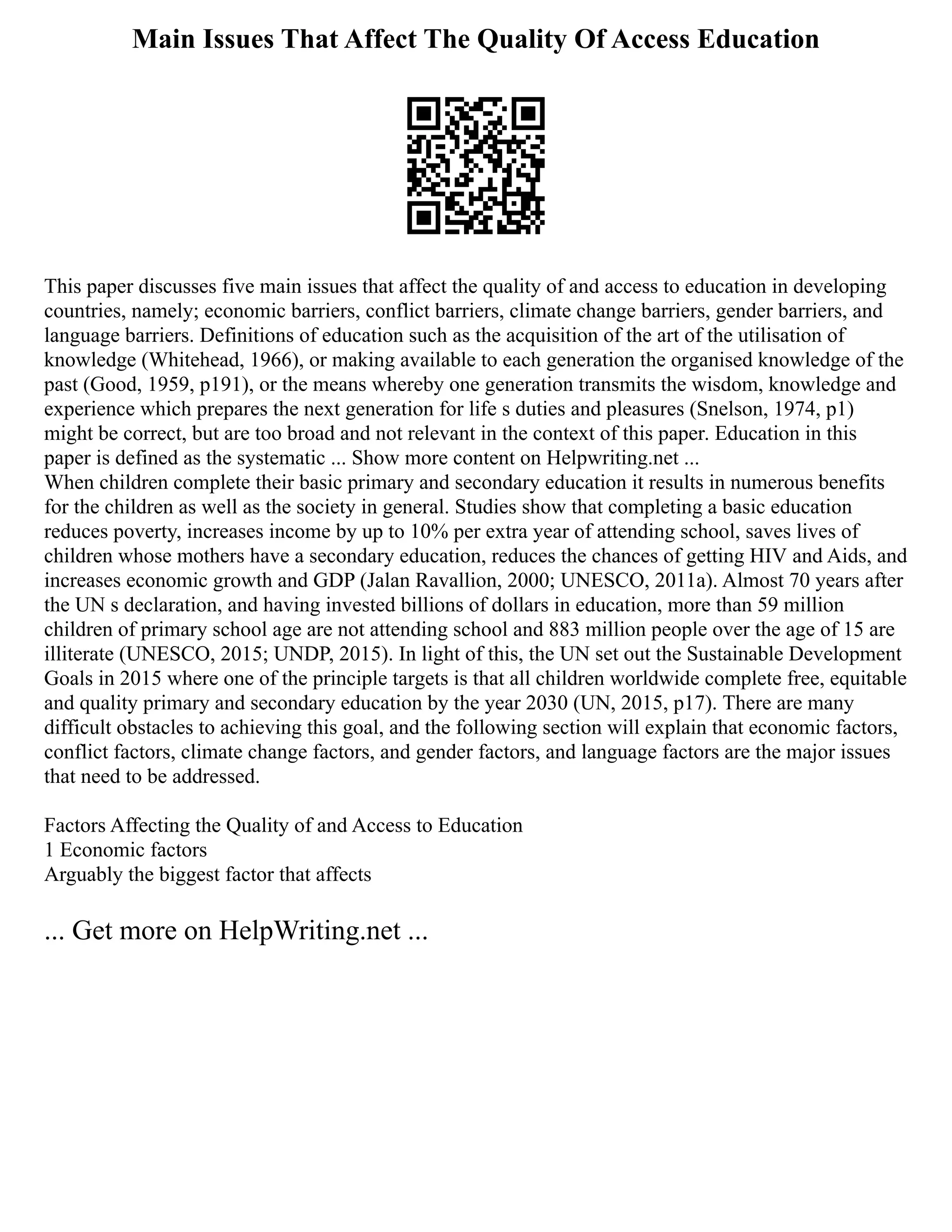 Main Issues That Affect The Quality Of Access Education

This paper discusses five main issues that affect the quality of and access to education in developing countries, namely; economic barriers, conflict barriers, climate change barriers, gender barriers, and language barriers. Definitions of education such as the acquisition of the art of the utilisation of knowledge (Whitehead, 1966), or making available to each generation the organised knowledge of the past (Good, 1959, p191), or the means whereby one generation transmits the wisdom, knowledge and experience which prepares the next generation for life s duties and pleasures (Snelson, 1974, p1) might be correct, but are too broad and not relevant in the context of this paper. Education in this paper is defined as the systematic ... Show more content on Helpwriting.net ...
When children complete their basic primary and secondary education it results in numerous benefits for the children as well as the society in general. Studies show that completing a basic education reduces poverty, increases income by up to 10% per extra year of attending school, saves lives of children whose mothers have a secondary education, reduces the chances of getting HIV and Aids, and increases economic growth and GDP (Jalan Ravallion, 2000; UNESCO, 2011a). Almost 70 years after the UN s declaration, and having invested billions of dollars in education, more than 59 million children of primary school age are not attending school and 883 million people over the age of 15 are illiterate (UNESCO, 2015; UNDP, 2015). In light of this, the UN set out the Sustainable Development Goals in 2015 where one of the principle targets is that all children worldwide complete free, equitable and quality primary and secondary education by the year 2030 (UN, 2015, p17). There are many difficult obstacles to achieving this goal, and the following section will explain that economic factors, conflict factors, climate change factors, and gender factors, and language factors are the major issues that need to be addressed.

Factors Affecting the Quality of and Access to Education
1 Economic factors
Arguably the biggest factor that affects

... Get more on HelpWriting.net ...